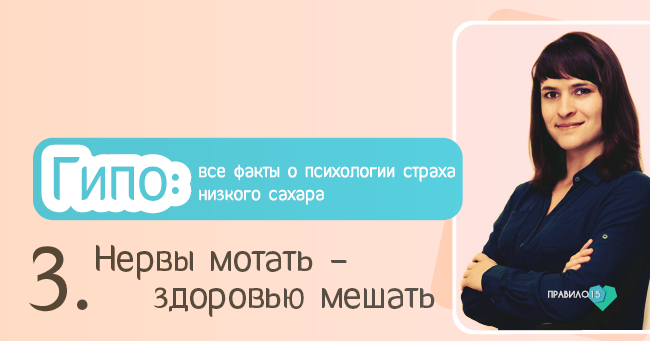 Гипо: все факты о психологии страха низкого сахара

3. Нервы мотать – здоровью мешать

ПРАВИЛО 15